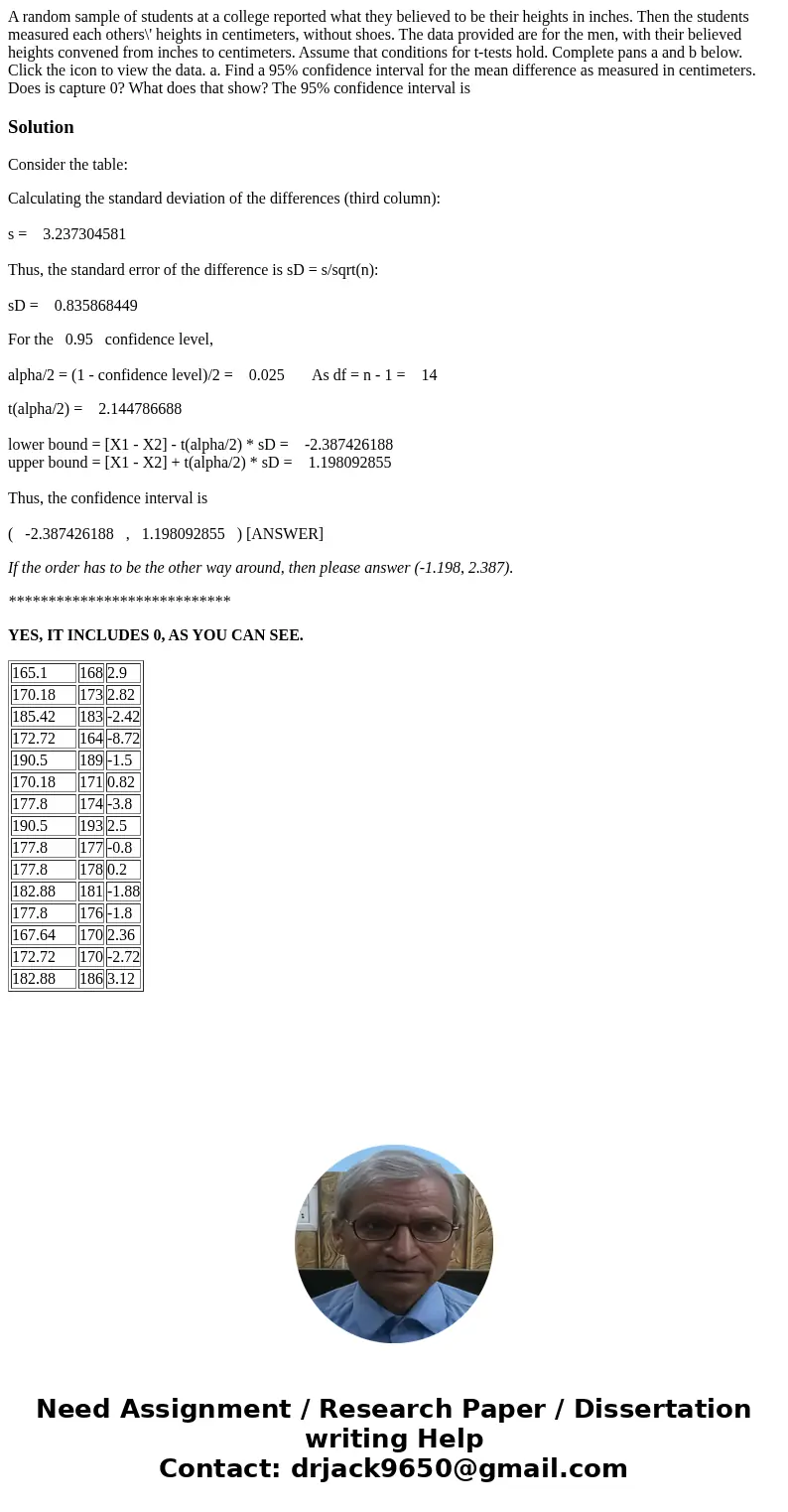 A random sample of students at a college reported what they believed to be their heights in inches. Then the students measured each others\' heights in centimeters, without shoes. The data provided are for the men, with their believed heights convened from inches to centimeters. Assume that conditions for t-tests hold. Complete pans a and b below. Click the icon to view the data. a. Find a 95% confidence interval for the mean difference as measured in centimeters. Does is capture 0? What does that show? The 95% confidence interval is

Solution

Consider the table:

Calculating the standard deviation of the differences (third column):

s = 3.237304581

Thus, the standard error of the difference is sD = s/sqrt(n):

sD = 0.835868449

For the 0.95 confidence level,

alpha/2 = (1 - confidence level)/2 = 0.025 As df = n - 1 = 14

t(alpha/2) = 2.144786688

lower bound = [X1 - X2] - t(alpha/2) * sD = -2.387426188
upper bound = [X1 - X2] + t(alpha/2) * sD = 1.198092855

Thus, the confidence interval is

( -2.387426188 , 1.198092855 ) [ANSWER]

If the order has to be the other way around, then please answer (-1.198, 2.387).

****************************

YES, IT INCLUDES 0, AS YOU CAN SEE.

| 165.1 | 168 | 2.9 |
|---|---|---|
| 170.18 | 173 | 2.82 |
| 185.42 | 183 | -2.42 |
| 172.72 | 164 | -8.72 |
| 190.5 | 189 | -1.5 |
| 170.18 | 171 | 0.82 |
| 177.8 | 174 | -3.8 |
| 190.5 | 193 | 2.5 |
| 177.8 | 177 | -0.8 |
| 177.8 | 178 | 0.2 |
| 182.88 | 181 | -1.88 |
| 177.8 | 176 | -1.8 |
| 167.64 | 170 | 2.36 |
| 172.72 | 170 | -2.72 |
| 182.88 | 186 | 3.12 |

Need Assignment / Research Paper / Dissertation writing Help
Contact: drjack9650@gmail.com